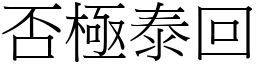 否極泰回